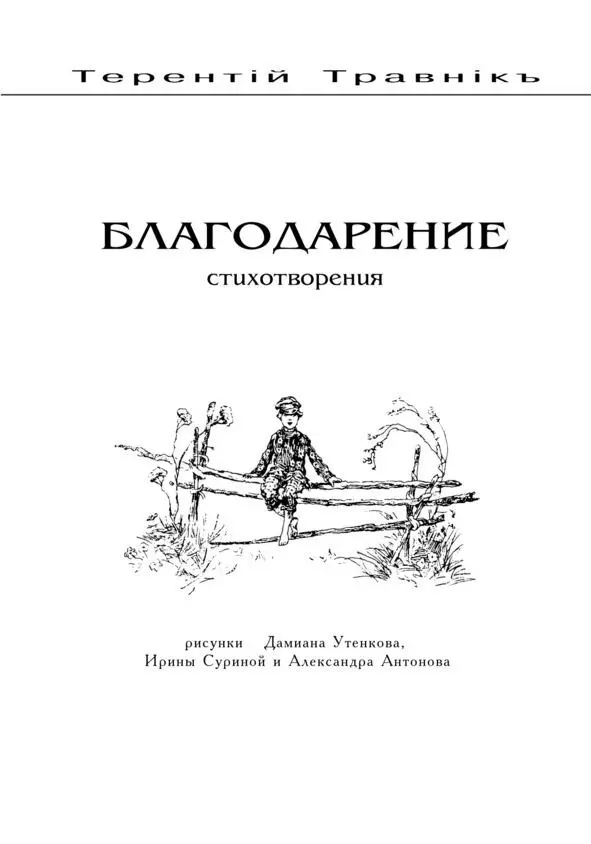 Терентій Травнікъ

БЛАГОДАРЕНИЕ

стихотворения

рисунки Дамиана Утенкова, Ирины Суриной и Александра Антонова